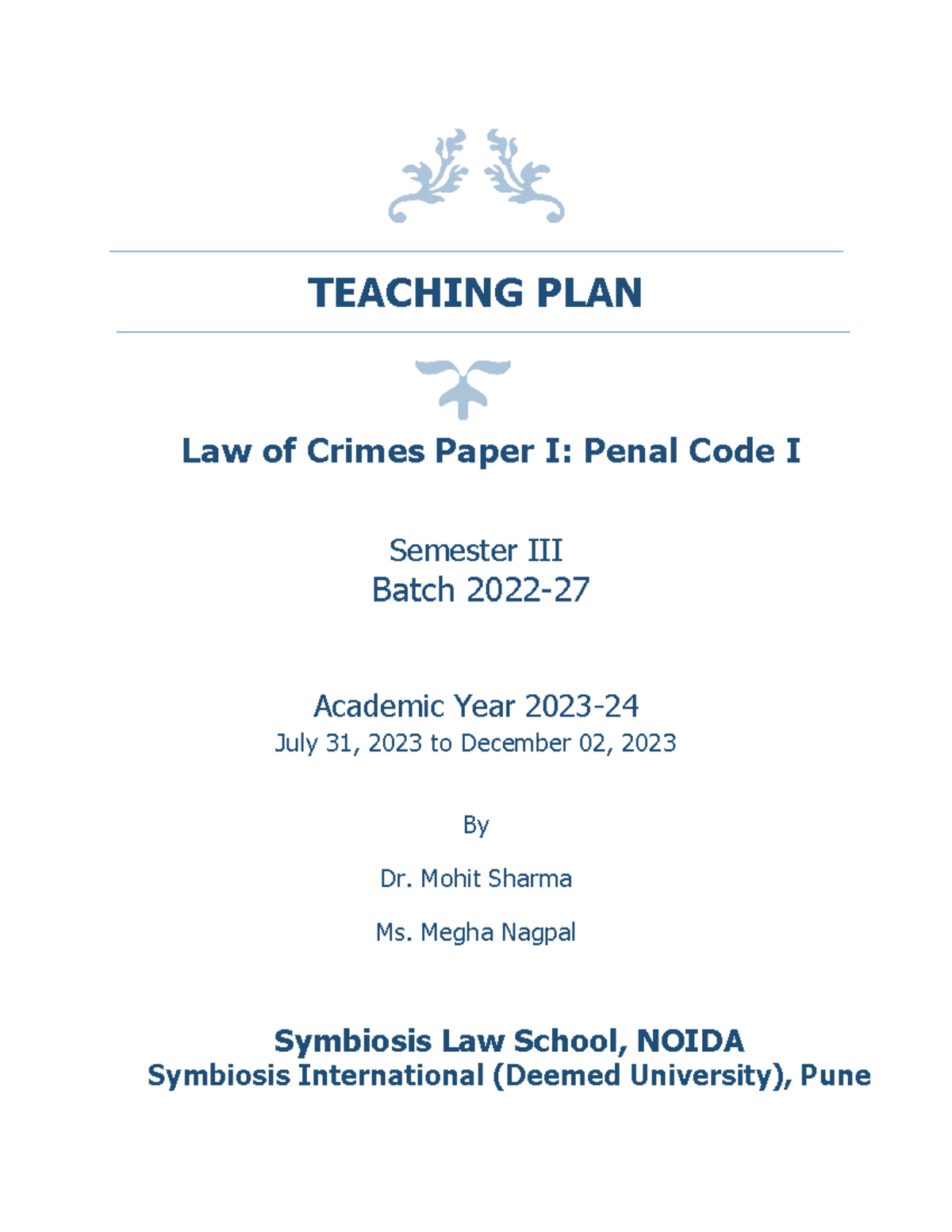 TEACHING PLAN

Law of Crimes Paper I: Penal Code I

Semester III
Batch 2022-27

Academic Year 2023-24
July 31, 2023 to December 02, 2023

By

Dr. Mohit Sharma

Ms. Megha Nagpal

Symbiosis Law School, NOIDA
Symbiosis International (Deemed University), Pune